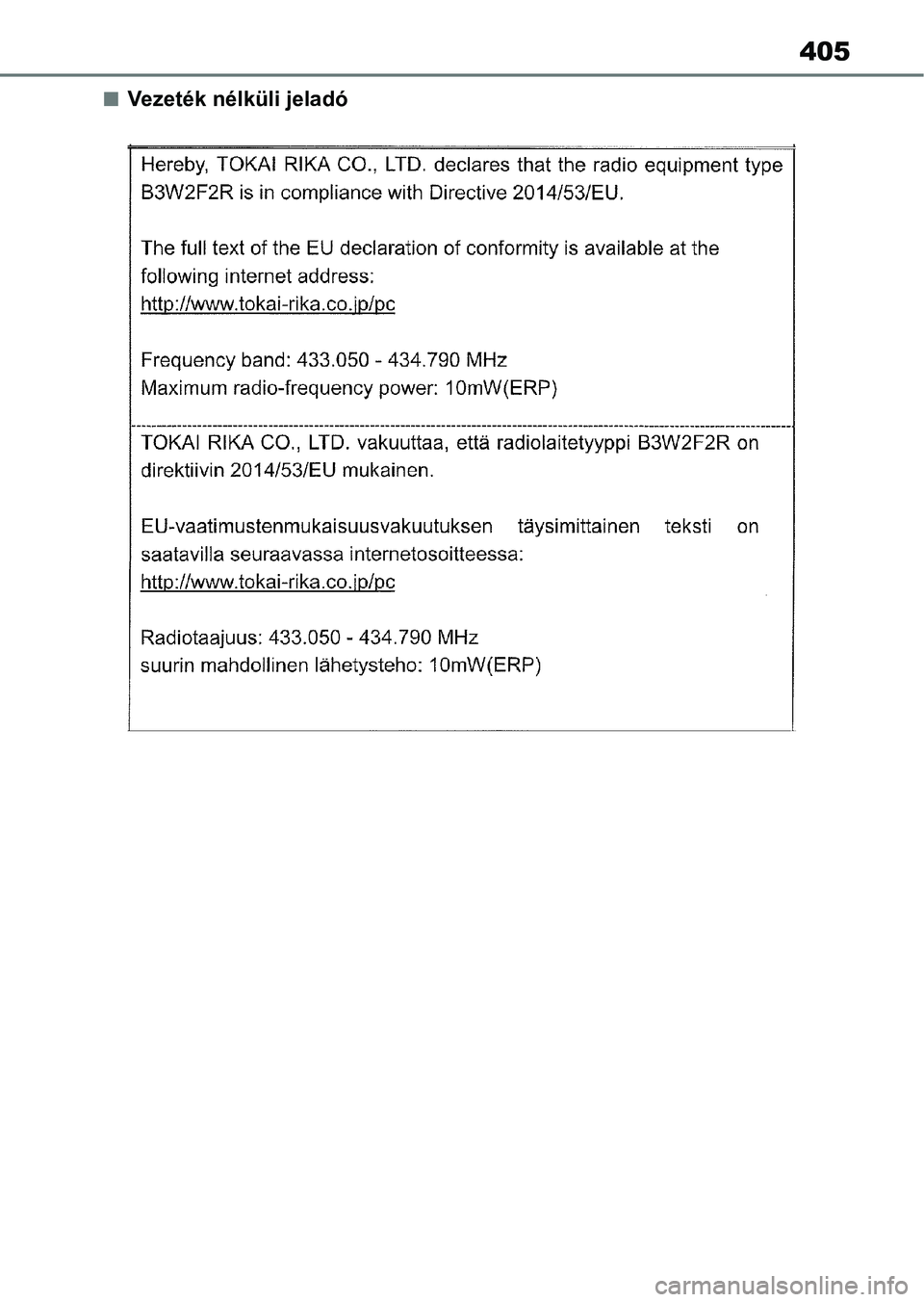 405

■ Vezeték nélküli jeladó

Hereby, TOKAI RIKA CO., LTD. declares that the radio equipment type B3W2F2R is in compliance with Directive 2014/53/EU.

The full text of the EU declaration of conformity is available at the following internet address:
http://www.tokai-rika.co.jp/pc

Frequency band: 433.050 - 434.790 MHz
Maximum radio-frequency power: 10mW(ERP)

TOKAI RIKA CO., LTD. vakuuttaa, että radiolaitetyyppi B3W2F2R on direktiivin 2014/53/EU mukainen.

EU-vaatimustenmukaisuusvakuutuksen täysimittainen teksti on saatavilla seuraavassa internetosoitteessa:
http://www.tokai-rika.co.jp/pc

Radiotaajuus: 433.050 - 434.790 MHz
suurin mahdollinen lähetysteho: 10mW(ERP)

carmanualsonline.info